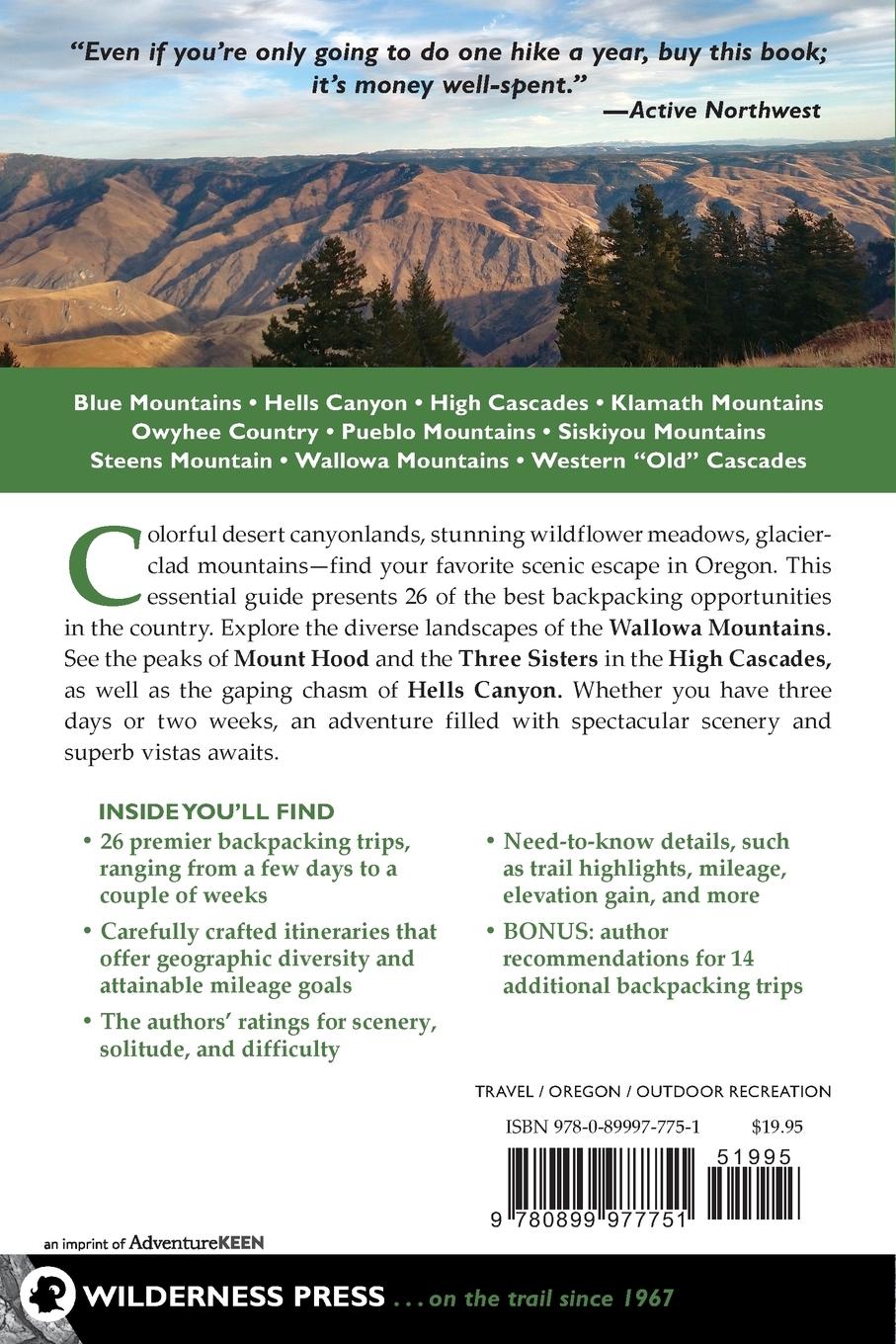 "Even if you're only going to do one hike a year, buy this book; it's money well-spent."
—Active Northwest

Blue Mountains • Hells Canyon • High Cascades • Klamath Mountains
Owyhee Country • Pueblo Mountains • Siskiyou Mountains
Steens Mountain • Wallowa Mountains • Western "Old" Cascades

Colorful desert canyonlands, stunning wildflower meadows, glacier-clad mountains—find your favorite scenic escape in Oregon. This essential guide presents 26 of the best backpacking opportunities in the country. Explore the diverse landscapes of the Wallowa Mountains. See the peaks of Mount Hood and the Three Sisters in the High Cascades, as well as the gaping chasm of Hells Canyon. Whether you have three days or two weeks, an adventure filled with spectacular scenery and superb vistas awaits.

INSIDE YOU'LL FIND

• 26 premier backpacking trips, ranging from a few days to a couple of weeks

• Carefully crafted itineraries that offer geographic diversity and attainable mileage goals

• The authors' ratings for scenery, solitude, and difficulty

• Need-to-know details, such as trail highlights, mileage, elevation gain, and more

• BONUS: author recommendations for 14 additional backpacking trips

TRAVEL / OREGON / OUTDOOR RECREATION

ISBN 978-0-89997-775-1 $19.95

51995

9 780899 977751

an imprint of AdventureKEEN

WILDERNESS PRESS . . . on the trail since 1967